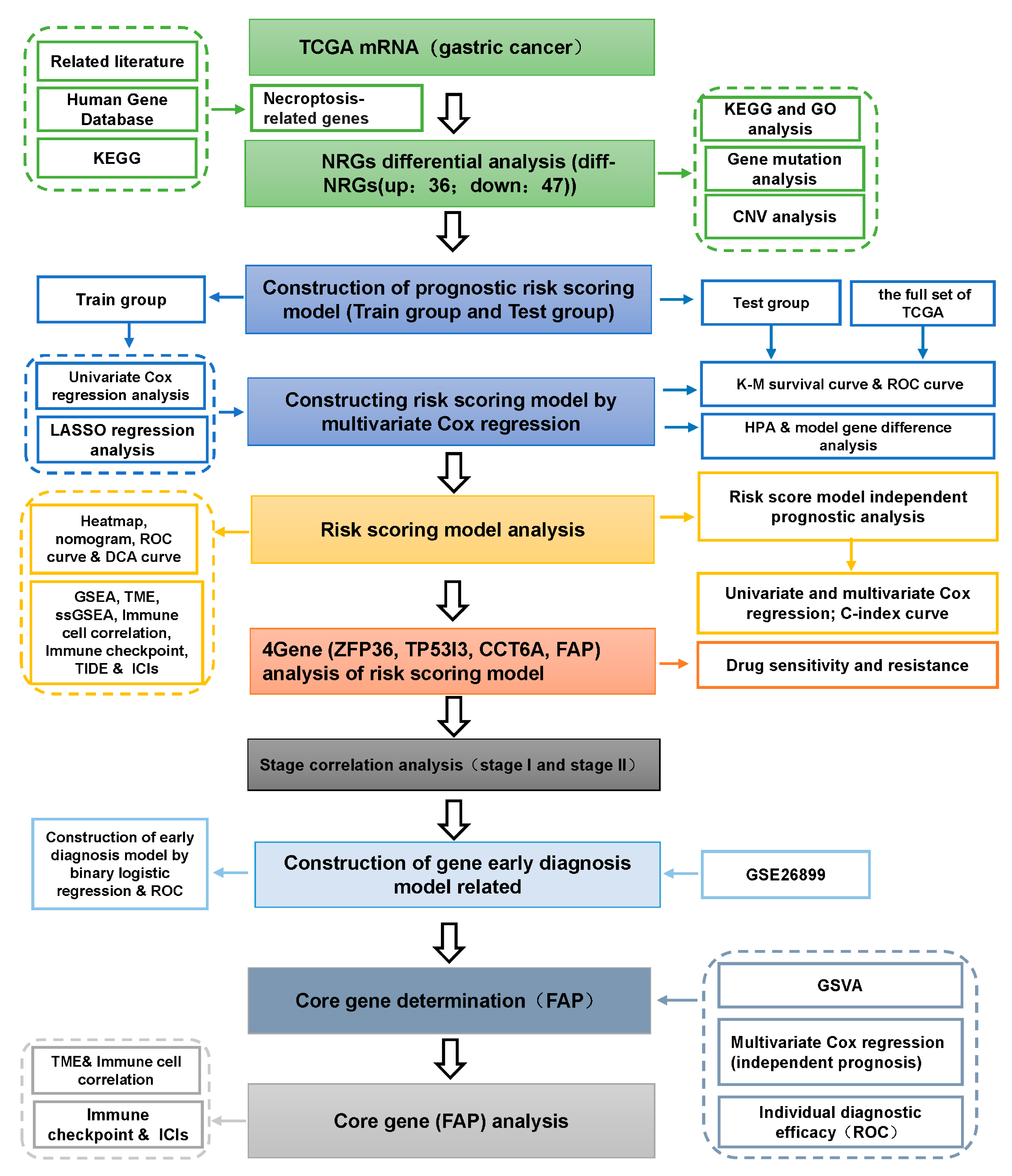 Related literature

Human Gene Database

KEGG

TCGA mRNA（gastric cancer）

Necroptosis-related genes

NRGs differential analysis (diff-NRGs(up：36；down：47))

KEGG and GO analysis

Gene mutation analysis

CNV analysis

Train group

Construction of prognostic risk scoring model (Train group and Test group)

Test group

the full set of TCGA

Univariate Cox regression analysis

LASSO regression analysis

Constructing risk scoring model by multivariate Cox regression

K-M survival curve & ROC curve

HPA & model gene difference analysis

Heatmap, nomogram, ROC curve & DCA curve

GSEA, TME, ssGSEA, Immune cell correlation, Immune checkpoint, TIDE & ICIs

Risk scoring model analysis

Risk score model independent prognostic analysis

Univariate and multivariate Cox regression; C-index curve

4Gene (ZFP36, TP53I3, CCT6A, FAP) analysis of risk scoring model

Drug sensitivity and resistance

Stage correlation analysis（stage I and stage II）

Construction of early diagnosis model by binary logistic regression & ROC

Construction of gene early diagnosis model related

GSE26899

Core gene determination（FAP）

GSVA

Multivariate Cox regression (independent prognosis)

Individual diagnostic efficacy（ROC）

TME& Immune cell correlation

Immune checkpoint & ICIs

Core gene (FAP) analysis